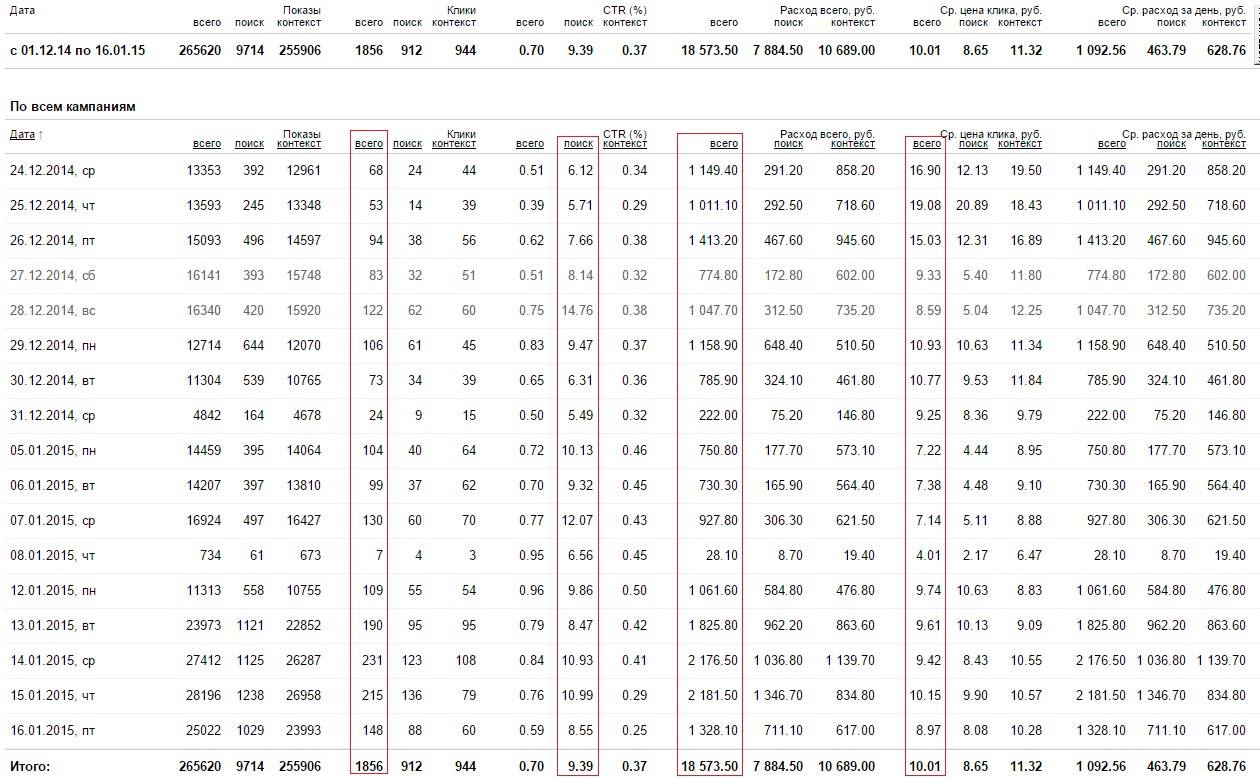 | Дата | Показы всего | Показы поиск | Показы контекст | Клики всего | Клики поиск | Клики контекст | CTR (%) всего | CTR (%) поиск | CTR (%) контекст | Расход всего, руб. всего | Расход всего, руб. поиск | Расход всего, руб. контекст | Ср. цена клика, руб. всего | Ср. цена клика, руб. поиск | Ср. цена клика, руб. контекст | Ср. расход за день, руб. всего | Ср. расход за день, руб. поиск | Ср. расход за день, руб. контекст |
|---|---|---|---|---|---|---|---|---|---|---|---|---|---|---|---|---|---|---|
| с 01.12.14 по 16.01.15 | 265620 | 9714 | 255906 | 1856 | 912 | 944 | 0.70 | 9.39 | 0.37 | 18 573.50 | 7 884.50 | 10 689.00 | 10.01 | 8.65 | 11.32 | 1 092.56 | 463.79 | 628.76 |

По всем кампаниям

| Дата ↑ | Показы всего | Показы поиск | Показы контекст | Клики всего | Клики поиск | Клики контекст | CTR (%) всего | CTR (%) поиск | CTR (%) контекст | Расход всего, руб. всего | Расход всего, руб. поиск | Расход всего, руб. контекст | Ср. цена клика, руб. всего | Ср. цена клика, руб. поиск | Ср. цена клика, руб. контекст | Ср. расход за день, руб. всего | Ср. расход за день, руб. поиск | Ср. расход за день, руб. контекст |
|---|---|---|---|---|---|---|---|---|---|---|---|---|---|---|---|---|---|---|
| 24.12.2014, ср | 13353 | 392 | 12961 | 68 | 24 | 44 | 0.51 | 6.12 | 0.34 | 1 149.40 | 291.20 | 858.20 | 16.90 | 12.13 | 19.50 | 1 149.40 | 291.20 | 858.20 |
| 25.12.2014, чт | 13593 | 245 | 13348 | 53 | 14 | 39 | 0.39 | 5.71 | 0.29 | 1 011.10 | 292.50 | 718.60 | 19.08 | 20.89 | 18.43 | 1 011.10 | 292.50 | 718.60 |
| 26.12.2014, пт | 15093 | 496 | 14597 | 94 | 38 | 56 | 0.62 | 7.66 | 0.38 | 1 413.20 | 467.60 | 945.60 | 15.03 | 12.31 | 16.89 | 1 413.20 | 467.60 | 945.60 |
| 27.12.2014, сб | 16141 | 393 | 15748 | 83 | 32 | 51 | 0.51 | 8.14 | 0.32 | 774.80 | 172.80 | 602.00 | 9.33 | 5.40 | 11.80 | 774.80 | 172.80 | 602.00 |
| 28.12.2014, вс | 16340 | 420 | 15920 | 122 | 62 | 60 | 0.75 | 14.76 | 0.38 | 1 047.70 | 312.50 | 735.20 | 8.59 | 5.04 | 12.25 | 1 047.70 | 312.50 | 735.20 |
| 29.12.2014, пн | 12714 | 644 | 12070 | 106 | 61 | 45 | 0.83 | 9.47 | 0.37 | 1 158.90 | 648.40 | 510.50 | 10.93 | 10.63 | 11.34 | 1 158.90 | 648.40 | 510.50 |
| 30.12.2014, вт | 11304 | 539 | 10765 | 73 | 34 | 39 | 0.65 | 6.31 | 0.36 | 785.90 | 324.10 | 461.80 | 10.77 | 9.53 | 11.84 | 785.90 | 324.10 | 461.80 |
| 31.12.2014, ср | 4842 | 164 | 4678 | 24 | 9 | 15 | 0.50 | 5.49 | 0.32 | 222.00 | 75.20 | 146.80 | 9.25 | 8.36 | 9.79 | 222.00 | 75.20 | 146.80 |
| 05.01.2015, пн | 14459 | 395 | 14064 | 104 | 40 | 64 | 0.72 | 10.13 | 0.46 | 750.80 | 177.70 | 573.10 | 7.22 | 4.44 | 8.95 | 750.80 | 177.70 | 573.10 |
| 06.01.2015, вт | 14207 | 397 | 13810 | 99 | 37 | 62 | 0.70 | 9.32 | 0.45 | 730.30 | 165.90 | 564.40 | 7.38 | 4.48 | 9.10 | 730.30 | 165.90 | 564.40 |
| 07.01.2015, ср | 16924 | 497 | 16427 | 130 | 60 | 70 | 0.77 | 12.07 | 0.43 | 927.80 | 306.30 | 621.50 | 7.14 | 5.11 | 8.88 | 927.80 | 306.30 | 621.50 |
| 08.01.2015, чт | 734 | 61 | 673 | 7 | 4 | 3 | 0.95 | 6.56 | 0.45 | 28.10 | 8.70 | 19.40 | 4.01 | 2.17 | 6.47 | 28.10 | 8.70 | 19.40 |
| 12.01.2015, пн | 11313 | 558 | 10755 | 109 | 55 | 54 | 0.96 | 9.86 | 0.50 | 1 061.60 | 584.80 | 476.80 | 9.74 | 10.63 | 8.83 | 1 061.60 | 584.80 | 476.80 |
| 13.01.2015, вт | 23973 | 1121 | 22852 | 190 | 95 | 95 | 0.79 | 8.47 | 0.42 | 1 825.80 | 962.20 | 863.60 | 9.61 | 10.13 | 9.09 | 1 825.80 | 962.20 | 863.60 |
| 14.01.2015, ср | 27412 | 1125 | 26287 | 231 | 123 | 108 | 0.84 | 10.93 | 0.41 | 2 176.50 | 1 036.80 | 1 139.70 | 9.42 | 8.43 | 10.55 | 2 176.50 | 1 036.80 | 1 139.70 |
| 15.01.2015, чт | 28196 | 1238 | 26958 | 215 | 136 | 79 | 0.76 | 10.99 | 0.29 | 2 181.50 | 1 346.70 | 834.80 | 10.15 | 9.90 | 10.57 | 2 181.50 | 1 346.70 | 834.80 |
| 16.01.2015, пт | 25022 | 1029 | 23993 | 148 | 88 | 60 | 0.59 | 8.55 | 0.25 | 1 328.10 | 711.10 | 617.00 | 8.97 | 8.08 | 10.28 | 1 328.10 | 711.10 | 617.00 |
| Итого: | 265620 | 9714 | 255906 | 1856 | 912 | 944 | 0.70 | 9.39 | 0.37 | 18 573.50 | 7 884.50 | 10 689.00 | 10.01 | 8.65 | 11.32 | 1 092.56 | 463.79 | 628.76 |